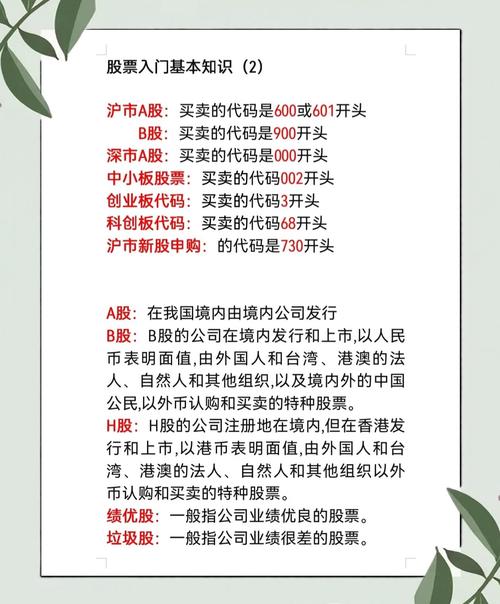 股票入门基本知识（2）

沪市A股：买卖的代码是600或601开头
B股：买卖的代码是900开头
深市A股：买卖的代码是000开头
中小板股票：买卖的代码002开头
创业板代码：买卖的代码3开头
科创板代码：买卖的代码68开头
沪市新股申购：的代码是730开头

A股：在我国境内由境内公司发行
B股：B股的公司在境内发行和上市,以人民币表明面值,由外国人和台湾、港澳的法人、自然人和其他组织,以及境内外的中国公民,以外币认购和买卖的特种股票。
H股：H股的公司注册地在境内,但在香港发行和上市,以港币表明面值,由外国人和台湾、港澳的法人、自然人和其他组织以外币认购和买卖的特种股票。
绩优股：一般指公司业绩优良的股票。
垃圾股：一般指公司业绩很差的股票。